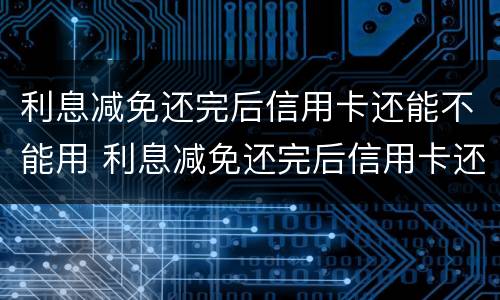 利息减免还完后信用卡还能不能用 利息减免还完后信用卡还